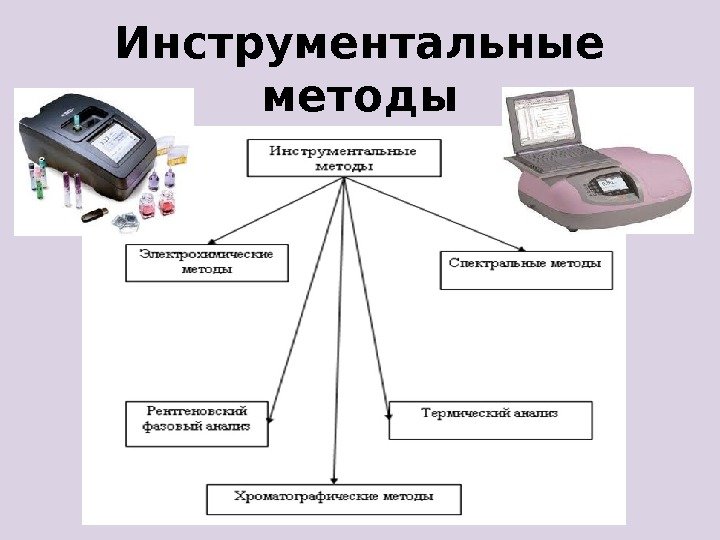 Инструментальные методы

Инструментальные методы

Электрохимические методы

Спектральные методы

Рентгеновский фазовый анализ

Термический анализ

Хроматографические методы